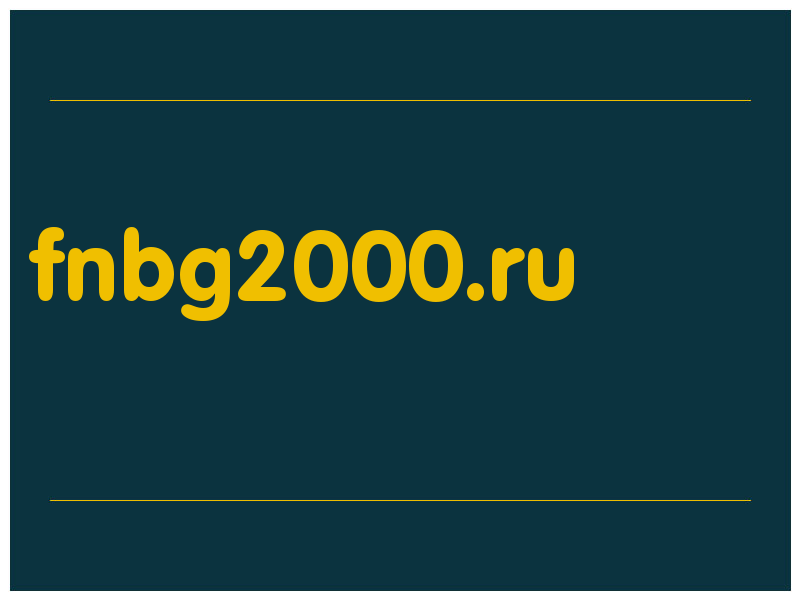 fnbg2000.ru